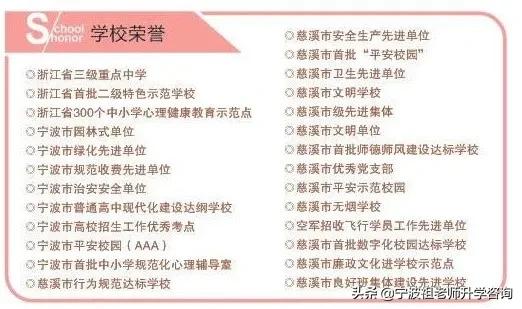 School honor 学校荣誉

◎浙江省三级重点中学
◎浙江省首批二级特色示范学校
◎浙江省300个中小学心理健康教育示范点
◎宁波市园林式单位
◎宁波市绿化先进单位
◎宁波市规范收费先进单位
◎宁波市治安安全单位
◎宁波市普通高中现代化建设达纲学校
◎宁波市高校招生工作优秀考点
◎宁波市平安校园（AAA）
◎宁波市首批中小学规范化心理辅导室
◎慈溪市行为规范达标学校

◎慈溪市安全生产先进单位
◎慈溪市首批“平安校园”
◎慈溪市卫生先进单位
◎慈溪市文明学校
◎慈溪市级先进集体
◎慈溪市文明单位
◎慈溪市首批师德师风建设达标学校
◎慈溪市优秀党支部
◎慈溪市平安示范校园
◎慈溪市无烟学校
◎空军招收飞行学员工作先进单位
◎慈溪市首批数字化校园达标学校
◎慈溪市廉政文化进学校示范点
◎慈溪市良好班集体建设先进学校

头条 @宁波祖老师升学咨询